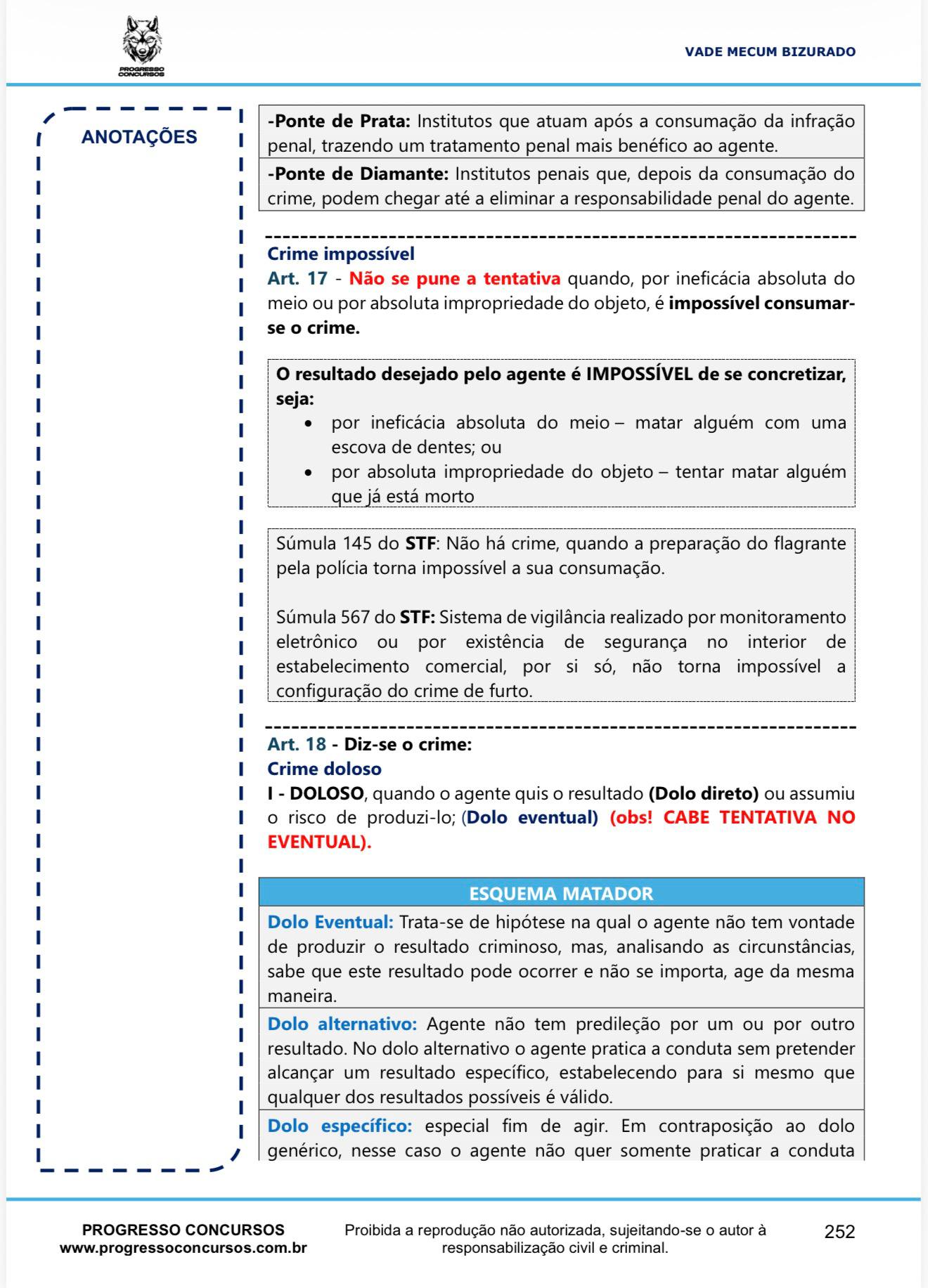 PROGRESSO CONCURSOS

VADE MECUM BIZURADO

ANOTAÇÕES

-Ponte de Prata: Institutos que atuam após a consumação da infração penal, trazendo um tratamento penal mais benéfico ao agente.

-Ponte de Diamante: Institutos penais que, depois da consumação do crime, podem chegar até a eliminar a responsabilidade penal do agente.

Crime impossível
Art. 17 - Não se pune a tentativa quando, por ineficácia absoluta do meio ou por absoluta impropriedade do objeto, é impossível consumar-se o crime.

O resultado desejado pelo agente é IMPOSSÍVEL de se concretizar, seja:
• por ineficácia absoluta do meio – matar alguém com uma escova de dentes; ou
• por absoluta impropriedade do objeto – tentar matar alguém que já está morto

Súmula 145 do STF: Não há crime, quando a preparação do flagrante pela polícia torna impossível a sua consumação.

Súmula 567 do STF: Sistema de vigilância realizado por monitoramento eletrônico ou por existência de segurança no interior de estabelecimento comercial, por si só, não torna impossível a configuração do crime de furto.

Art. 18 - Diz-se o crime:
Crime doloso
I - DOLOSO, quando o agente quis o resultado (Dolo direto) ou assumiu o risco de produzi-lo; (Dolo eventual) (obs! CABE TENTATIVA NO EVENTUAL).

ESQUEMA MATADOR

Dolo Eventual: Trata-se de hipótese na qual o agente não tem vontade de produzir o resultado criminoso, mas, analisando as circunstâncias, sabe que este resultado pode ocorrer e não se importa, age da mesma maneira.

Dolo alternativo: Agente não tem predileção por um ou por outro resultado. No dolo alternativo o agente pratica a conduta sem pretender alcançar um resultado específico, estabelecendo para si mesmo que qualquer dos resultados possíveis é válido.

Dolo específico: especial fim de agir. Em contraposição ao dolo genérico, nesse caso o agente não quer somente praticar a conduta

PROGRESSO CONCURSOS
www.progressoconcursos.com.br

Proibida a reprodução não autorizada, sujeitando-se o autor à responsabilização civil e criminal.

252